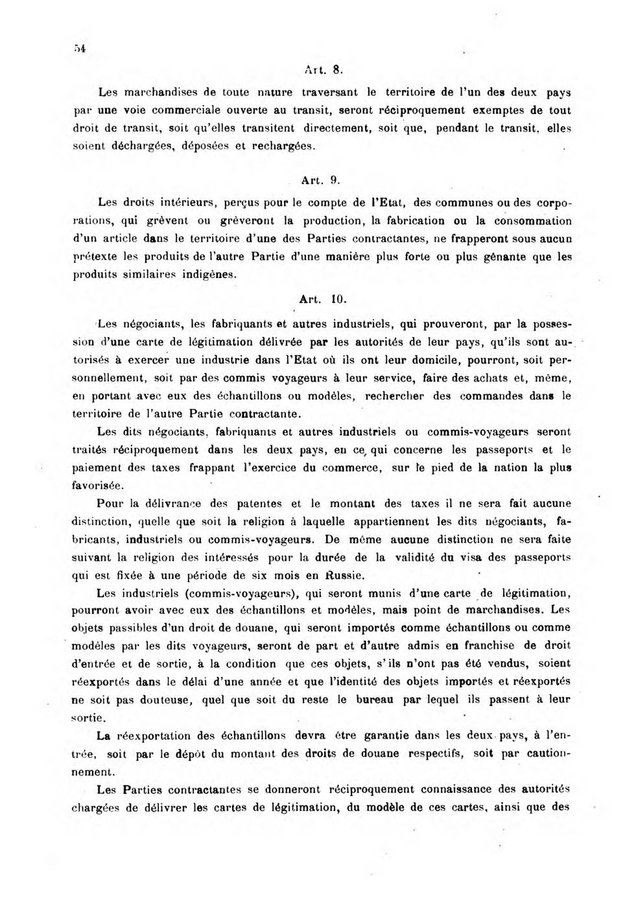 54

Art. 8.

Les marchandises de toute nature traversant le territoire de l'un des deux pays par une voie commerciale ouverte au transit, seront réciproquement exemptes de tout droit de transit, soit qu'elles transitent directement, soit que, pendant le transit, elles soient déchargées, déposées et rechargées.

Art. 9.

Les droits intérieurs, perçus pour le compte de l'Etat, des communes ou des corporations, qui grèvent ou grèveront la production, la fabrication ou la consommation d'un article dans le territoire d'une des Parties contractantes, ne frapperont sous aucun prétexte les produits de l'autre Partie d'une manière plus forte ou plus gênante que les produits similaires indigènes.

Art. 10.

Les négociants, les fabriquants et autres industriels, qui prouveront, par la possession d'une carte de légitimation délivrée par les autorités de leur pays, qu'ils sont autorisés à exercer une industrie dans l'Etat où ils ont leur domicile, pourront, soit personnellement, soit par des commis voyageurs à leur service, faire des achats et, même, en portant avec eux des échantillons ou modèles, rechercher des commandes dans le territoire de l'autre Partie contractante.

Les dits négociants, fabriquants et autres industriels ou commis-voyageurs seront traités réciproquement dans les deux pays, en ce qui concerne les passeports et le paiement des taxes frappant l'exercice du commerce, sur le pied de la nation la plus favorisée.

Pour la délivrance des patentes et le montant des taxes il ne sera fait aucune distinction, quelle que soit la religion à laquelle appartiennent les dits négociants, fabricants, industriels ou commis-voyageurs. De même aucune distinction ne sera faite suivant la religion des intéressés pour la durée de la validité du visa des passeports qui est fixée à une période de six mois en Russie.

Les industriels (commis-voyageurs), qui seront munis d'une carte de légitimation, pourront avoir avec eux des échantillons et modèles, mais point de marchandises. Les objets passibles d'un droit de douane, qui seront importés comme échantillons ou comme modèles par les dits voyageurs, seront de part et d'autre admis en franchise de droit d'entrée et de sortie, à la condition que ces objets, s'ils n'ont pas été vendus, soient réexportés dans le délai d'une année et que l'identité des objets importés et réexportés ne soit pas douteuse, quel que soit du reste le bureau par lequel ils passent à leur sortie.

La réexportation des échantillons devra être garantie dans les deux pays, à l'entrée, soit par le dépôt du montant des droits de douane respectifs, soit par cautionnement.

Les Parties contractantes se donneront réciproquement connaissance des autorités chargées de délivrer les cartes de légitimation, du modèle de ces cartes, ainsi que des